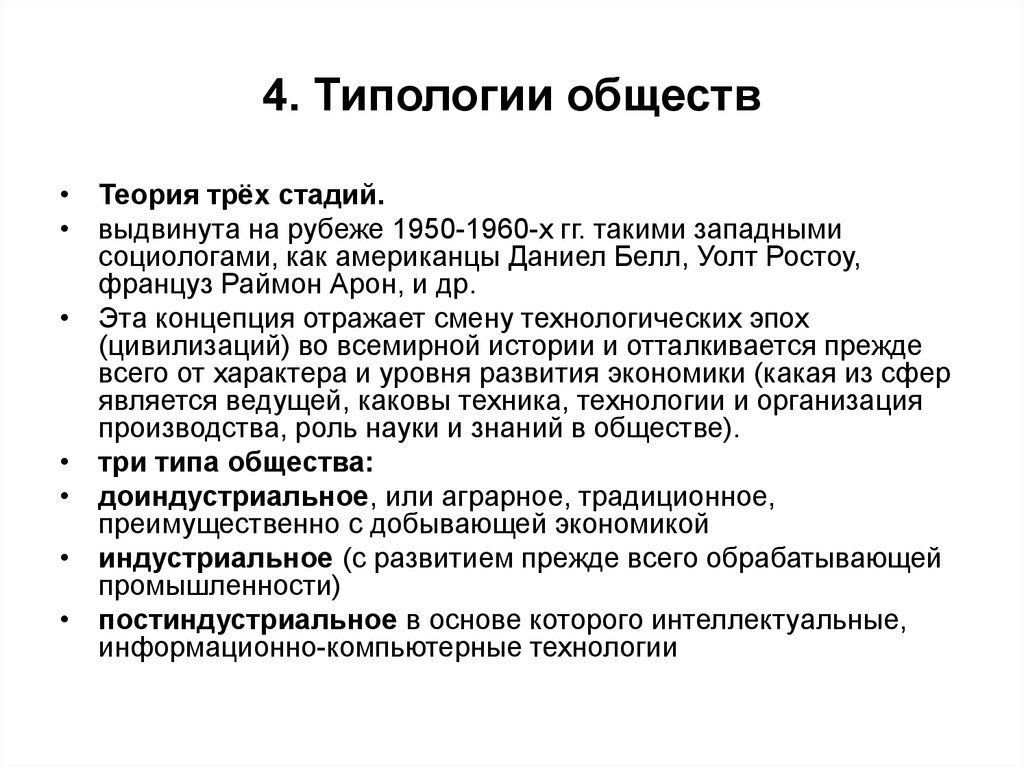 4. Типологии обществ

• Теория трёх стадий.
• выдвинута на рубеже 1950-1960-х гг. такими западными социологами, как американцы Даниел Белл, Уолт Ростоу, француз Раймон Арон, и др.
• Эта концепция отражает смену технологических эпох (цивилизаций) во всемирной истории и отталкивается прежде всего от характера и уровня развития экономики (какая из сфер является ведущей, каковы техника, технологии и организация производства, роль науки и знаний в обществе).
• три типа общества:
• доиндустриальное, или аграрное, традиционное, преимущественно с добывающей экономикой
• индустриальное (с развитием прежде всего обрабатывающей промышленности)
• постиндустриальное в основе которого интеллектуальные, информационно-компьютерные технологии